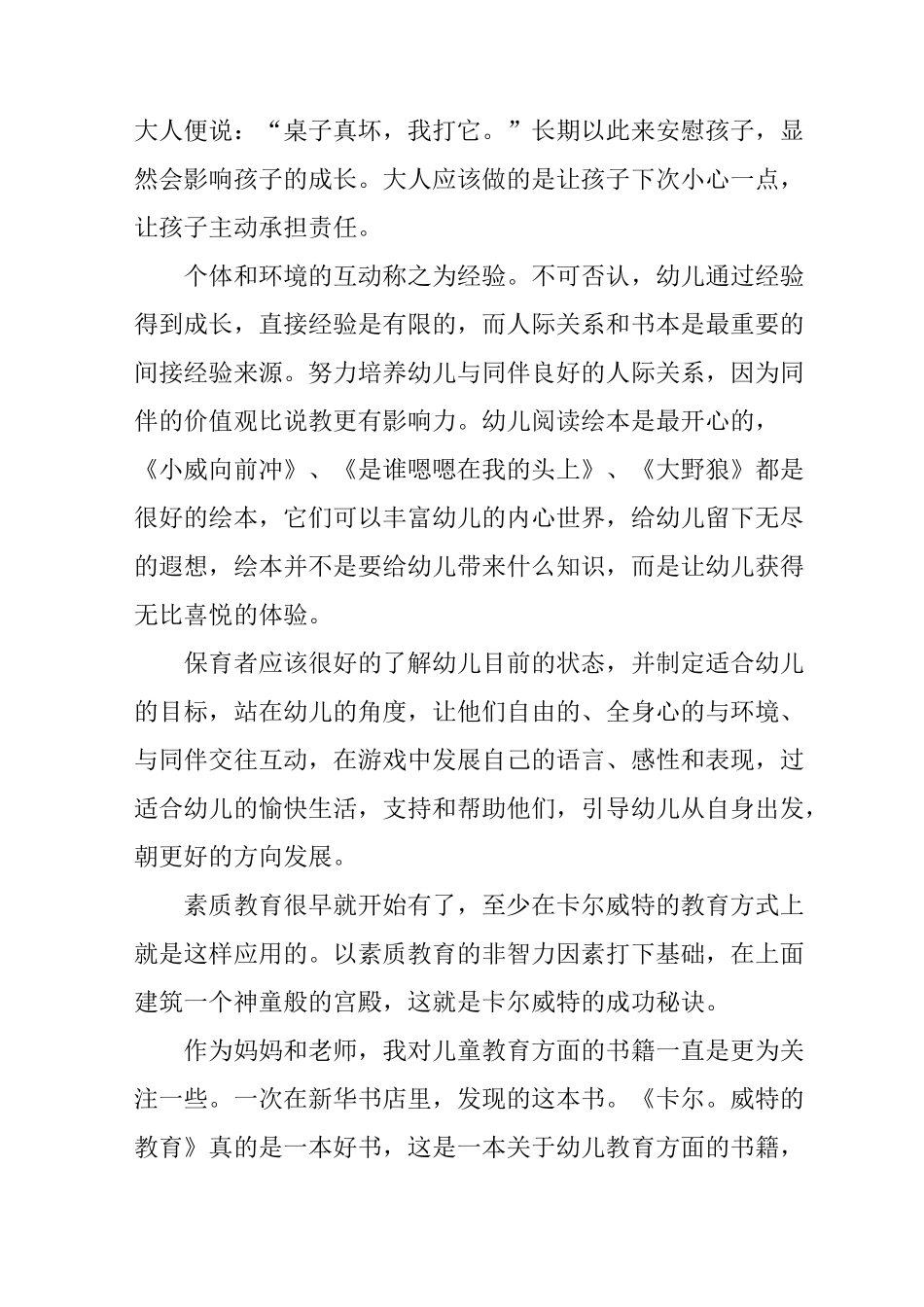 大人便说：“桌子真坏，我打它。”长期以此来安慰孩子，显然会影响孩子的成长。大人应该做的是让孩子下次小心一点，让孩子主动承担责任。

个体和环境的互动称之为经验。不可否认，幼儿通过经验得到成长，直接经验是有限的，而人际关系和书本是最重要的间接经验来源。努力培养幼儿与同伴良好的人际关系，因为同伴的价值观比说教更有影响力。幼儿阅读绘本是最开心的，《小威向前冲》、《是谁嗯嗯在我的头上》、《大野狼》都是很好的绘本，它们可以丰富幼儿的内心世界，给幼儿留下无尽的遐想，绘本并不是要给幼儿带来什么知识，而是让幼儿获得无比喜悦的体验。

保育者应该很好的了解幼儿目前的状态，并制定适合幼儿的目标，站在幼儿的角度，让他们自由的、全身心的与环境、与同伴交往互动，在游戏中发展自己的语言、感性和表现，过适合幼儿的愉快生活，支持和帮助他们，引导幼儿从自身出发，朝更好的方向发展。

素质教育很早就开始有了，至少在卡尔威特的教育方式上就是这样应用的。以素质教育的非智力因素打下基础，在上面建筑一个神童般的宫殿，这就是卡尔威特的成功秘诀。

作为妈妈和老师，我对儿童教育方面的书籍一直是更为关注一些。一次在新华书店里，发现的这本书。《卡尔。威特的教育》真的是一本好书，这是一本关于幼儿教育方面的书籍，